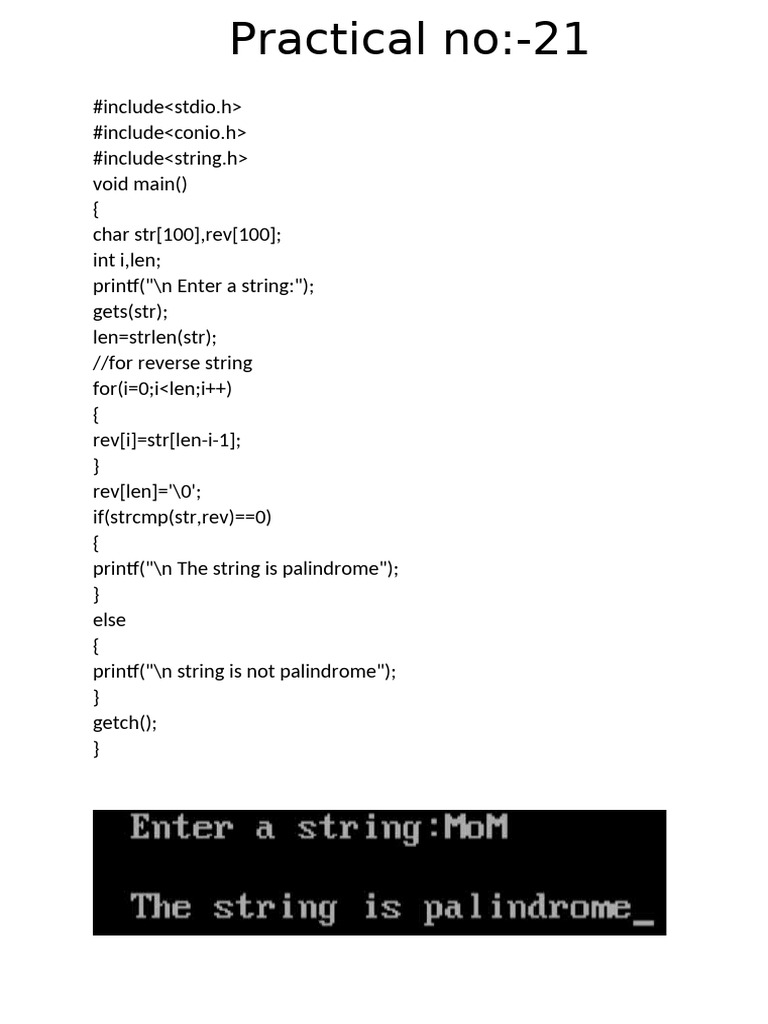 Practical no:-21

#include<stdio.h>
#include<conio.h>
#include<string.h>
void main()
{
char str[100],rev[100];
int i,len;
printf("\n Enter a string:");
gets(str);
len=strlen(str);
//for reverse string
for(i=0;i<len;i++)
{
rev[i]=str[len-i-1];
}
rev[len]='\0';
if(strcmp(str,rev)==0)
{
printf("\n The string is palindrome");
}
else
{
printf("\n string is not palindrome");
}
getch();
}

Enter a string:MoM

The string is palindrome_